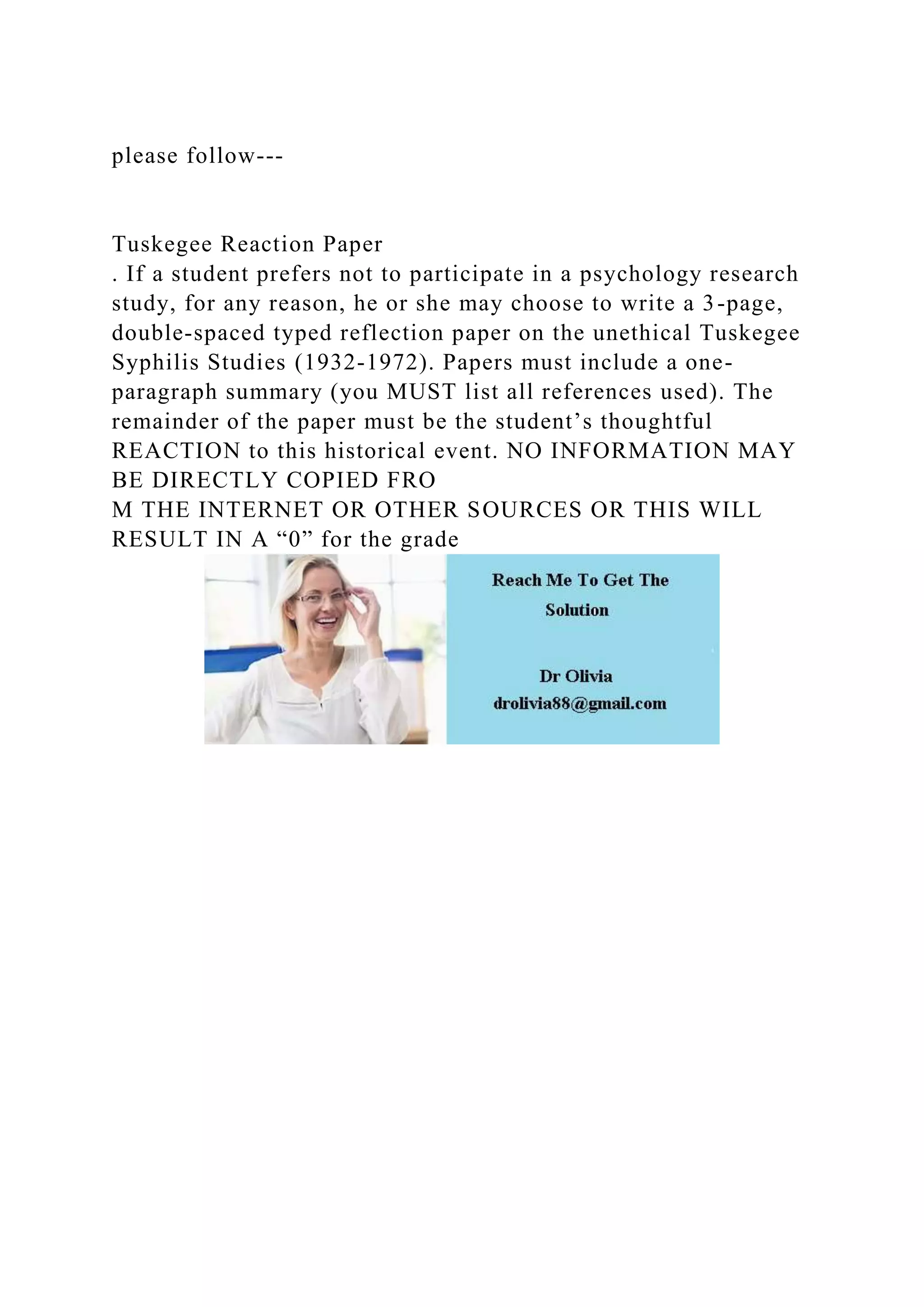 please follow---

Tuskegee Reaction Paper
. If a student prefers not to participate in a psychology research study, for any reason, he or she may choose to write a 3-page, double-spaced typed reflection paper on the unethical Tuskegee Syphilis Studies (1932-1972). Papers must include a one-paragraph summary (you MUST list all references used). The remainder of the paper must be the student’s thoughtful REACTION to this historical event. NO INFORMATION MAY BE DIRECTLY COPIED FRO
M THE INTERNET OR OTHER SOURCES OR THIS WILL RESULT IN A “0” for the grade

Reach Me To Get The Solution

Dr Olivia
drolivia88@gmail.com